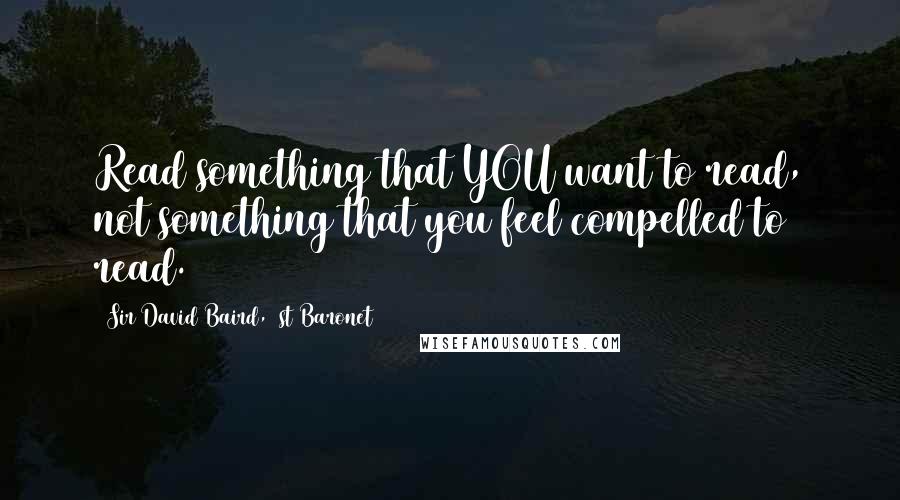 Read something that YOU want to read, not something that you feel compelled to read.

Sir David Baird, st Baronet

WISEFAMOUSQUOTES.COM